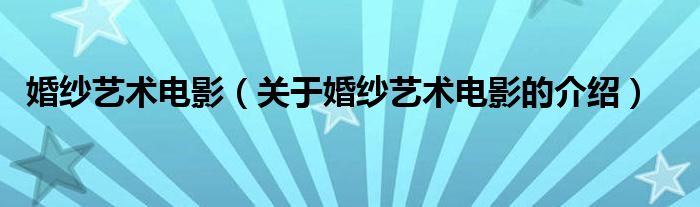 婚纱艺术电影（关于婚纱艺术电影的介绍）